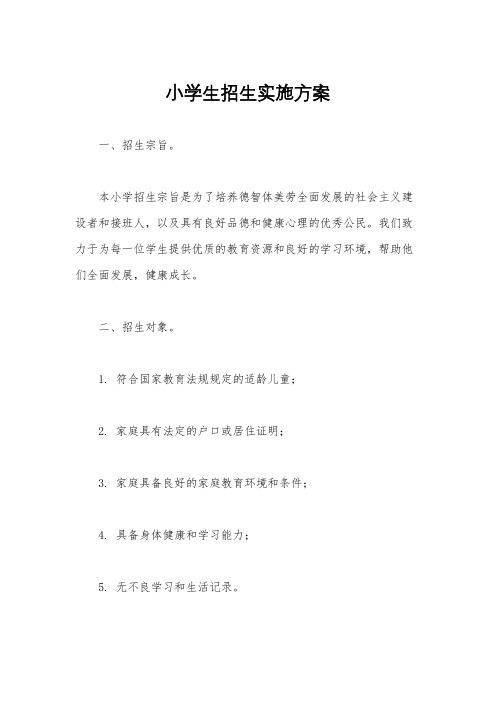 小学生招生实施方案

一、招生宗旨。

本小学招生宗旨是为了培养德智体美劳全面发展的社会主义建设者和接班人，以及具有良好品德和健康心理的优秀公民。我们致力于为每一位学生提供优质的教育资源和良好的学习环境，帮助他们全面发展，健康成长。

二、招生对象。

1. 符合国家教育法规规定的适龄儿童；

2. 家庭具有法定的户口或居住证明；

3. 家庭具备良好的家庭教育环境和条件；

4. 具备身体健康和学习能力；

5. 无不良学习和生活记录。